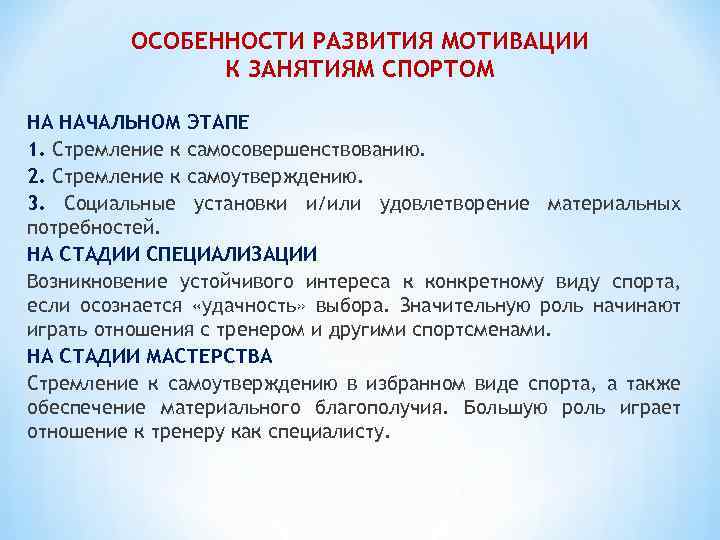 ОСОБЕННОСТИ РАЗВИТИЯ МОТИВАЦИИ К ЗАНЯТИЯМ СПОРТОМ

НА НАЧАЛЬНОМ ЭТАПЕ
1. Стремление к самосовершенствованию.
2. Стремление к самоутверждению.
3. Социальные установки и/или удовлетворение материальных потребностей.

НА СТАДИИ СПЕЦИАЛИЗАЦИИ
Возникновение устойчивого интереса к конкретному виду спорта, если осознается «удачность» выбора. Значительную роль начинают играть отношения с тренером и другими спортсменами.

НА СТАДИИ МАСТЕРСТВА
Стремление к самоутверждению в избранном виде спорта, а также обеспечение материального благополучия. Большую роль играет отношение к тренеру как специалисту.